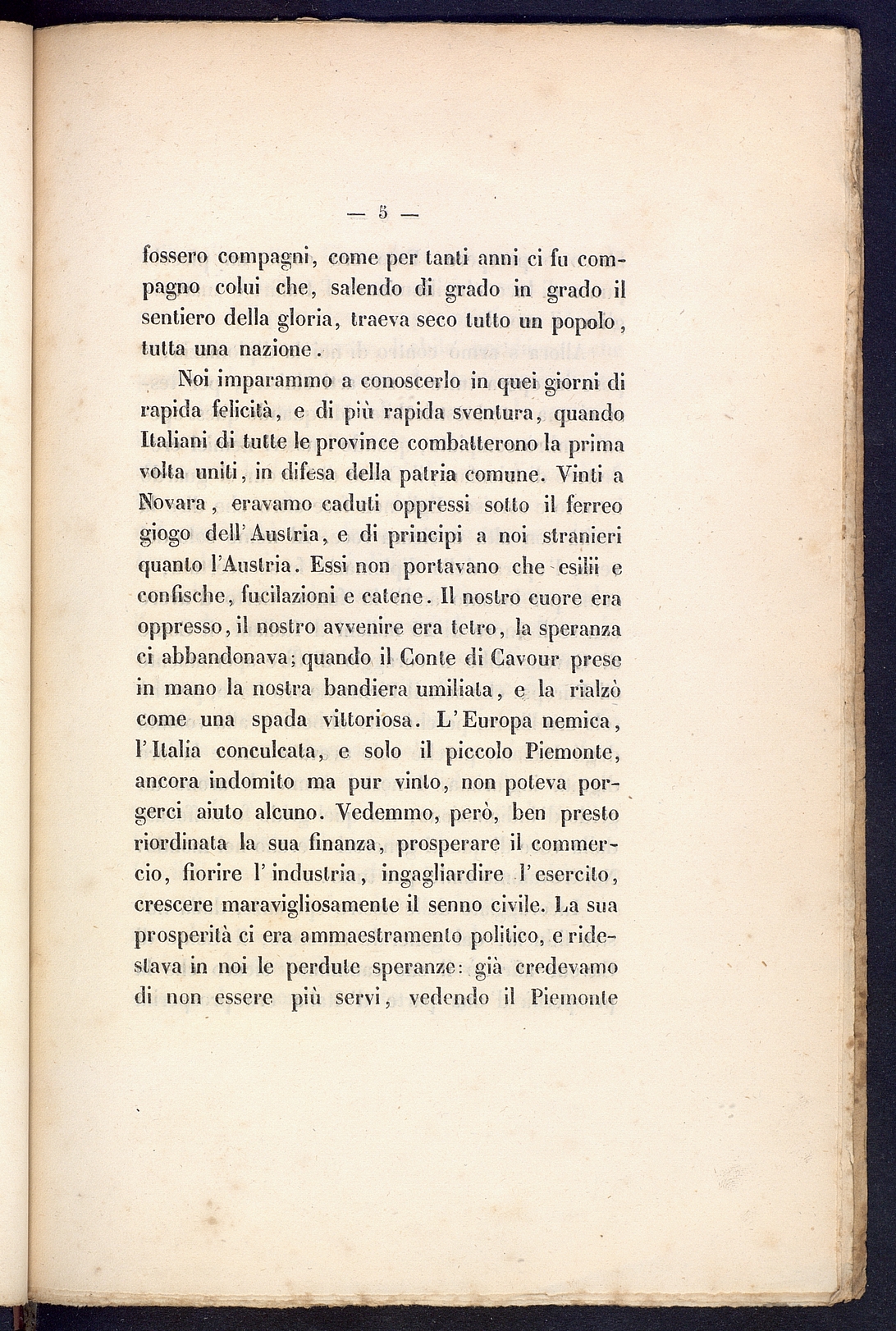 — 5 —

fossero compagni, come per tanti anni ci fu compagno colui che, salendo di grado in grado il sentiero della gloria, traeva seco tutto un popolo, tutta una nazione.

Noi imparammo a conoscerlo in quei giorni di rapida felicità, e di più rapida sventura, quando Italiani di tutte le province combatterono la prima volta uniti, in difesa della patria comune. Vinti a Novara, eravamo caduti oppressi sotto il ferreo giogo dell'Austria, e di principi a noi stranieri quanto l'Austria. Essi non portavano che esilii e confische, fucilazioni e catene. Il nostro cuore era oppresso, il nostro avvenire era tetro, la speranza ci abbandonava; quando il Conte di Cavour prese in mano la nostra bandiera umiliata, e la rialzò come una spada vittoriosa. L'Europa nemica, l'Italia conculcata, e solo il piccolo Piemonte, ancora indomito ma pur vinto, non poteva porgerci aiuto alcuno. Vedemmo, però, ben presto riordinata la sua finanza, prosperare il commercio, fiorire l'industria, ingagliardire l'esercito, crescere maravigliosamente il senno civile. La sua prosperità ci era ammaestramento politico, e ridestava in noi le perdute speranze: già credevamo di non essere più servi, vedendo il Piemonte